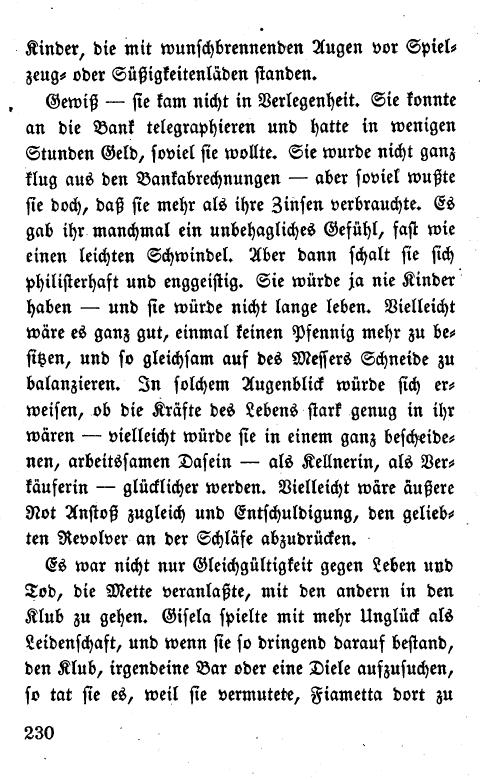 Kinder, die mit wunschbrennenden Augen vor Spielzeug- oder Süßigkeitenläden standen.

Gewiß — sie kam nicht in Verlegenheit. Sie konnte an die Bank telegraphieren und hatte in wenigen Stunden Geld, soviel sie wollte. Sie wurde nicht ganz klug aus den Bankabrechnungen — aber soviel wußte sie doch, daß sie mehr als ihre Zinsen verbrauchte. Es gab ihr manchmal ein unbehagliches Gefühl, fast wie einen leichten Schwindel. Aber dann schalt sie sich philisterhaft und enggeistig. Sie würde ja nie Kinder haben — und sie würde nicht lange leben. Vielleicht wäre es ganz gut, einmal keinen Pfennig mehr zu besitzen, und so gleichsam auf des Messers Schneide zu balanzieren. In solchem Augenblick würde sich erweisen, ob die Kräfte des Lebens stark genug in ihr wären — vielleicht würde sie in einem ganz bescheidenen, arbeitssamen Dasein — als Kellnerin, als Verkäuferin — glücklicher werden. Vielleicht wäre äußere Not Anstoß zugleich und Entschuldigung, den geliebten Revolver an der Schläfe abzudrücken.

Es war nicht nur Gleichgültigkeit gegen Leben und Tod, die Mette veranlaßte, mit den andern in den Klub zu gehen. Gisela spielte mit mehr Unglück als Leidenschaft, und wenn sie so dringend darauf bestand, den Klub, irgendeine Bar oder eine Diele aufzusuchen, so tat sie es, weil sie vermutete, Fiametta dort zu

230